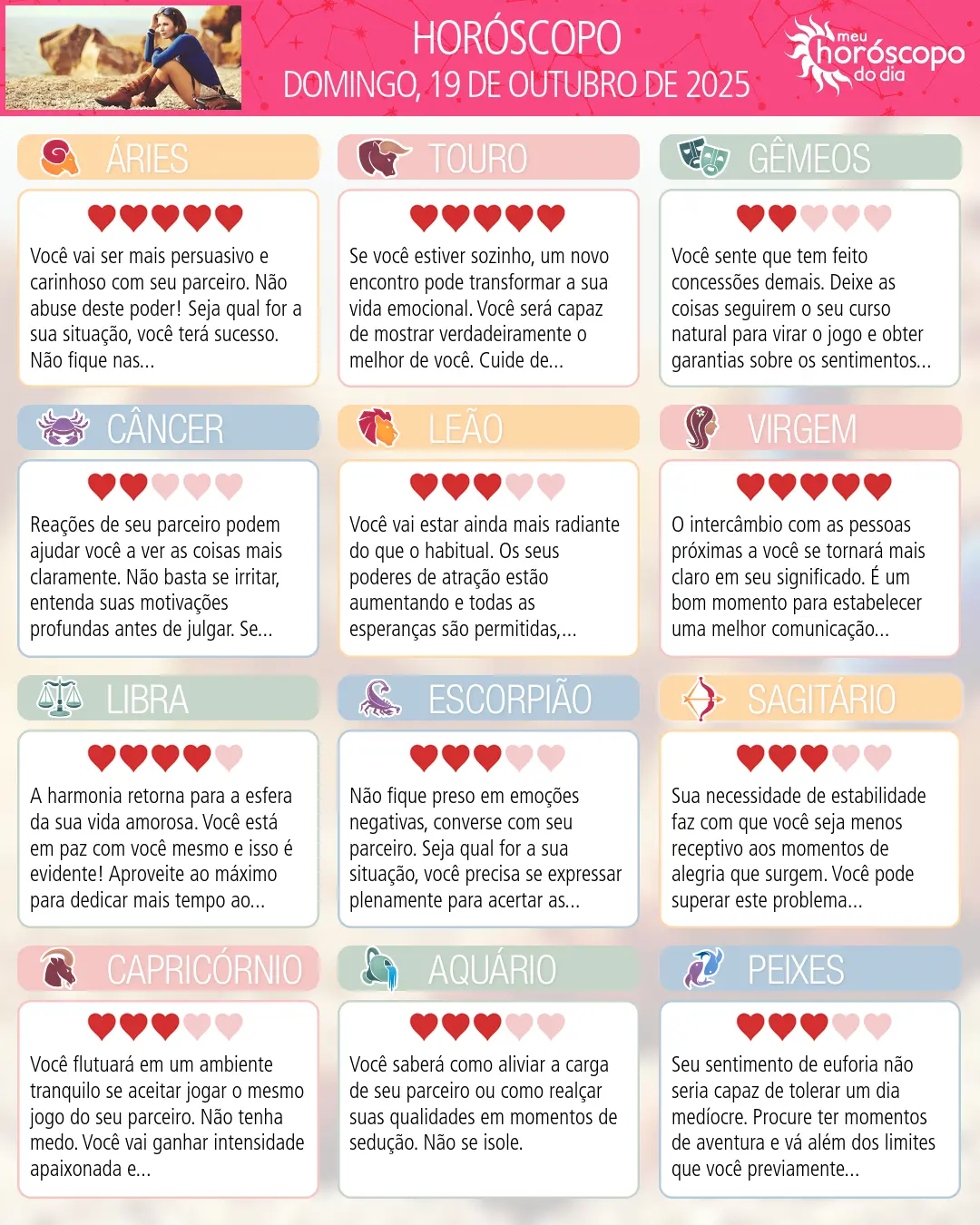 HORÓSCOPO
DOMINGO, 19 DE OUTUBRO DE 2025

meu
horóscopo
do dia

ÁRIES

Você vai ser mais persuasivo e carinhoso com seu parceiro. Não abuse deste poder! Seja qual for a sua situação, você terá sucesso. Não fique nas...

TOURO

Se você estiver sozinho, um novo encontro pode transformar a sua vida emocional. Você será capaz de mostrar verdadeiramente o melhor de você. Cuide de...

GÊMEOS

Você sente que tem feito concessões demais. Deixe as coisas seguirem o seu curso natural para virar o jogo e obter garantias sobre os sentimentos...

CÂNCER

Reações de seu parceiro podem ajudar você a ver as coisas mais claramente. Não basta se irritar, entenda suas motivações profundas antes de julgar. Se...

LEÃO

Você vai estar ainda mais radiante do que o habitual. Os seus poderes de atração estão aumentando e todas as esperanças são permitidas,...

VIRGEM

O intercâmbio com as pessoas próximas a você se tornará mais claro em seu significado. É um bom momento para estabelecer uma melhor comunicação...

LIBRA

A harmonia retorna para a esfera da sua vida amorosa. Você está em paz com você mesmo e isso é evidente! Aproveite ao máximo para dedicar mais tempo ao...

ESCORPIÃO

Não fique preso em emoções negativas, converse com seu parceiro. Seja qual for a sua situação, você precisa se expressar plenamente para acertar as...

SAGITÁRIO

Sua necessidade de estabilidade faz com que você seja menos receptivo aos momentos de alegria que surgem. Você pode superar este problema...

CAPRICÓRNIO

Você flutuará em um ambiente tranquilo se aceitar jogar o mesmo jogo do seu parceiro. Não tenha medo. Você vai ganhar intensidade apaixonada e...

AQUÁRIO

Você saberá como aliviar a carga de seu parceiro ou como realçar suas qualidades em momentos de sedução. Não se isole.

PEIXES

Seu sentimento de euforia não seria capaz de tolerar um dia medíocre. Procure ter momentos de aventura e vá além dos limites que você previamente...